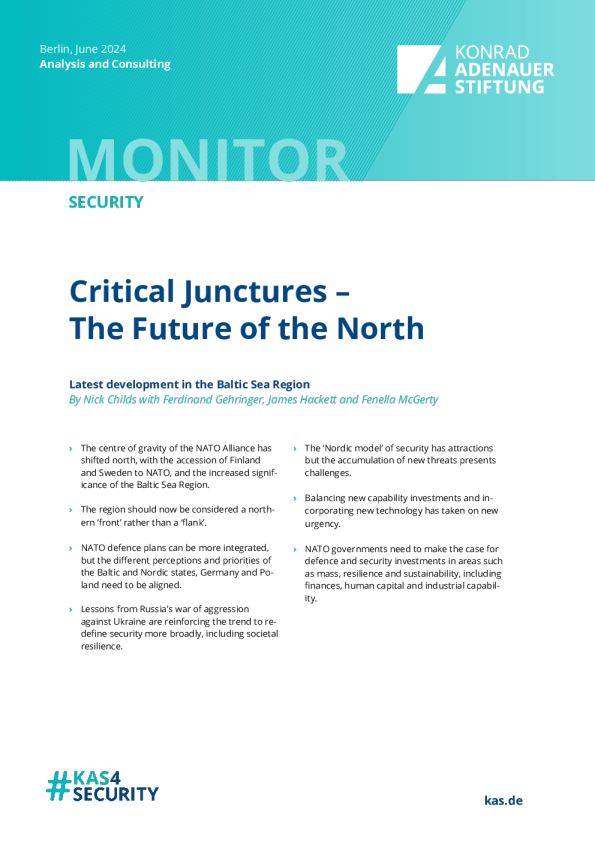 Berlin, June 2024
Analysis and Consulting

KONRAD
ADENAUER
STIFTUNG

MONITOR

SECURITY

Critical Junctures –
The Future of the North

Latest development in the Baltic Sea Region
By Nick Childs with Ferdinand Gehringer, James Hackett and Fenella McGerty

› The centre of gravity of the NATO Alliance has shifted north, with the accession of Finland and Sweden to NATO, and the increased significance of the Baltic Sea Region.

› The region should now be considered a northern 'front' rather than a 'flank'.

› NATO defence plans can be more integrated, but the different perceptions and priorities of the Baltic and Nordic states, Germany and Poland need to be aligned.

› Lessons from Russia's war of aggression against Ukraine are reinforcing the trend to redefine security more broadly, including societal resilience.

› The 'Nordic model' of security has attractions but the accumulation of new threats presents challenges.

› Balancing new capability investments and incorporating new technology has taken on new urgency.

› NATO governments need to make the case for defence and security investments in areas such as mass, resilience and sustainability, including finances, human capital and industrial capability.

#KAS4
SECURITY

kas.de